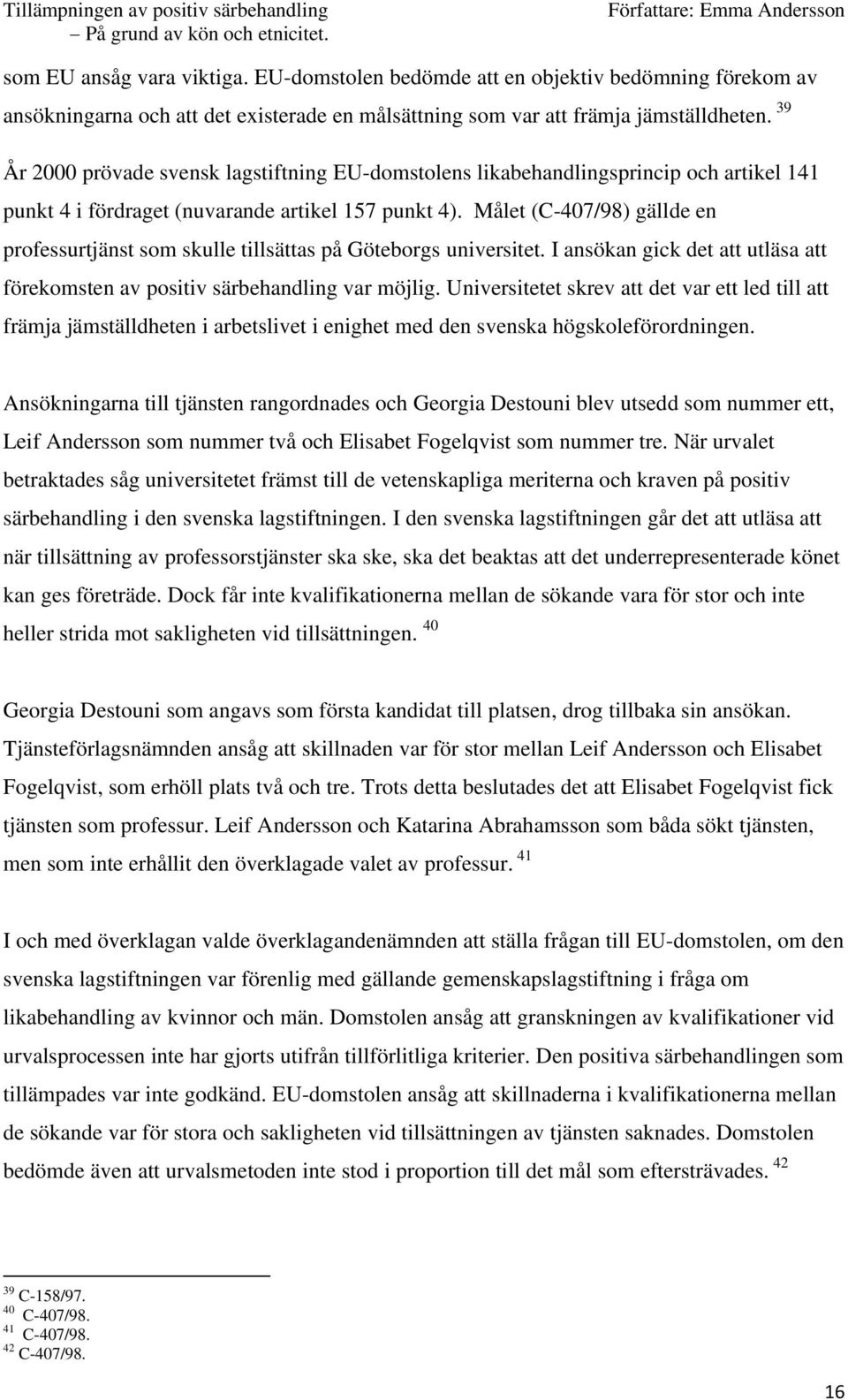 Tillämpningen av positiv särbehandling – På grund av kön och etnicitet.

Författare: Emma Andersson

som EU ansåg vara viktiga. EU-domstolen bedömde att en objektiv bedömning förekom av ansökningarna och att det existerade en målsättning som var att främja jämställdheten. $^{39}$

År 2000 prövade svensk lagstiftning EU-domstolens likabehandlingsprincip och artikel 141 punkt 4 i fördraget (nuvarande artikel 157 punkt 4). Målet (C-407/98) gällde en professurtjänst som skulle tillsättas på Göteborgs universitet. I ansökan gick det att utläsa att förekomsten av positiv särbehandling var möjlig. Universitetet skrev att det var ett led till att främja jämställdheten i arbetslivet i enighet med den svenska högskoleförordningen.

Ansökningarna till tjänsten rangordnades och Georgia Destouni blev utsedd som nummer ett, Leif Andersson som nummer två och Elisabet Fogelqvist som nummer tre. När urvalet betraktades såg universitetet främst till de vetenskapliga meriterna och kraven på positiv särbehandling i den svenska lagstiftningen. I den svenska lagstiftningen går det att utläsa att när tillsättning av professorstjänster ska ske, ska det beaktas att det underrepresenterade könet kan ges företräde. Dock får inte kvalifikationerna mellan de sökande vara för stor och inte heller strida mot sakligheten vid tillsättningen. $^{40}$

Georgia Destouni som angavs som första kandidat till platsen, drog tillbaka sin ansökan. Tjänsteförlagsnämnden ansåg att skillnaden var för stor mellan Leif Andersson och Elisabet Fogelqvist, som erhöll plats två och tre. Trots detta beslutades det att Elisabet Fogelqvist fick tjänsten som professur. Leif Andersson och Katarina Abrahamsson som båda sökt tjänsten, men som inte erhållit den överklagade valet av professur. $^{41}$

I och med överklagan valde överklagandenämnden att ställa frågan till EU-domstolen, om den svenska lagstiftningen var förenlig med gällande gemenskapslagstiftning i fråga om likabehandling av kvinnor och män. Domstolen ansåg att granskningen av kvalifikationer vid urvalsprocessen inte har gjorts utifrån tillförlitliga kriterier. Den positiva särbehandlingen som tillämpades var inte godkänd. EU-domstolen ansåg att skillnaderna i kvalifikationerna mellan de sökande var för stora och sakligheten vid tillsättningen av tjänsten saknades. Domstolen bedömde även att urvalsmetoden inte stod i proportion till det mål som eftersträvades. $^{42}$

$^{39}$ C-158/97.
$^{40}$ C-407/98.
$^{41}$ C-407/98.
$^{42}$ C-407/98.

16